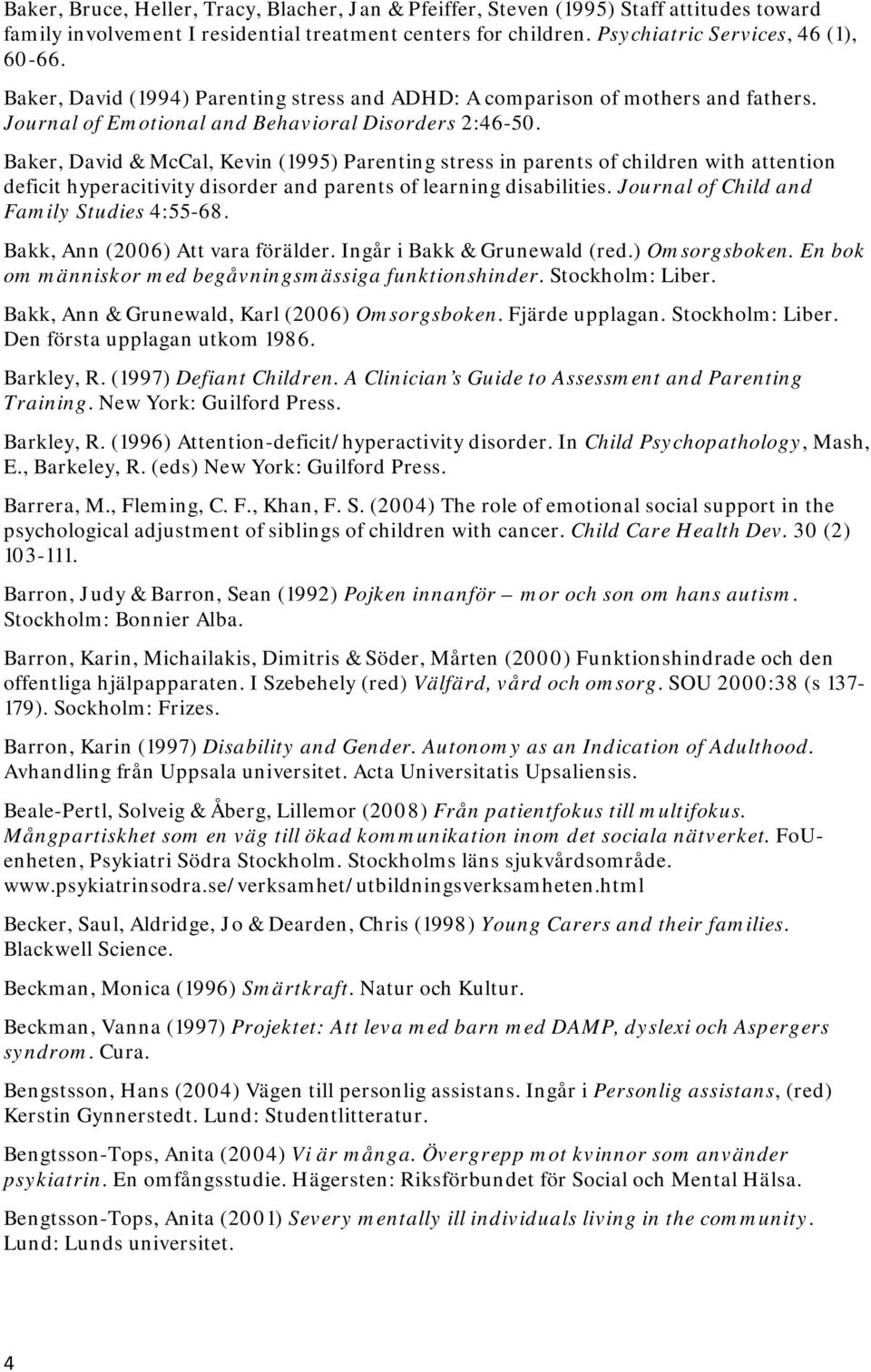 Baker, Bruce, Heller, Tracy, Blacher, Jan & Pfeiffer, Steven (1995) Staff attitudes toward family involvement I residential treatment centers for children. Psychiatric Services, 46 (1), 60-66.
Baker, David (1994) Parenting stress and ADHD: A comparison of mothers and fathers. Journal of Emotional and Behavioral Disorders 2:46-50.
Baker, David & McCal, Kevin (1995) Parenting stress in parents of children with attention deficit hyperacitivity disorder and parents of learning disabilities. Journal of Child and Family Studies 4:55-68.

Bakk, Ann (2006) Att vara förälder. Ingår i Bakk & Grunewald (red.) Omsorgsboken. En bok om människor med begåvningsmässiga funktionshinder. Stockholm: Liber.

Bakk, Ann & Grunewald, Karl (2006) Omsorgsboken. Fjärde upplagan. Stockholm: Liber. Den första upplagan utkom 1986.

Barkley, R. (1997) Defiant Children. A Clinician's Guide to Assessment and Parenting Training. New York: Guilford Press.

Barkley, R. (1996) Attention-deficit/hyperactivity disorder. In Child Psychopathology, Mash, E., Barkeley, R. (eds) New York: Guilford Press.

Barrera, M., Fleming, C. F., Khan, F. S. (2004) The role of emotional social support in the psychological adjustment of siblings of children with cancer. Child Care Health Dev. 30 (2) 103-111.

Barron, Judy & Barron, Sean (1992) Pojken innanför – mor och son om hans autism. Stockholm: Bonnier Alba.

Barron, Karin, Michailakis, Dimitris & Söder, Mårten (2000) Funktionshindrade och den offentliga hjälpapparaten. I Szebehely (red) Välfärd, vård och omsorg. SOU 2000:38 (s 137-179). Sockholm: Frizes.

Barron, Karin (1997) Disability and Gender. Autonomy as an Indication of Adulthood. Avhandling från Uppsala universitet. Acta Universitatis Upsaliensis.

Beale-Pertl, Solveig & Åberg, Lillemor (2008) Från patientfokus till multifokus. Mångpartiskhet som en väg till ökad kommunikation inom det sociala nätverket. FoU-enheten, Psykiatri Södra Stockholm. Stockholms läns sjukvårdsområde. www.psykiatrinsodra.se/verksamhet/utbildningsverksamheten.html

Becker, Saul, Aldridge, Jo & Dearden, Chris (1998) Young Carers and their families. Blackwell Science.

Beckman, Monica (1996) Smärtkraft. Natur och Kultur.

Beckman, Vanna (1997) Projektet: Att leva med barn med DAMP, dyslexi och Aspergers syndrom. Cura.

Bengstsson, Hans (2004) Vägen till personlig assistans. Ingår i Personlig assistans, (red) Kerstin Gynnerstedt. Lund: Studentlitteratur.

Bengtsson-Tops, Anita (2004) Vi är många. Övergrepp mot kvinnor som använder psykiatrin. En omfångsstudie. Hägersten: Riksförbundet för Social och Mental Hälsa.

Bengtsson-Tops, Anita (2001) Severy mentally ill individuals living in the community. Lund: Lunds universitet.

4